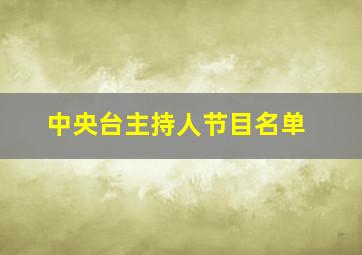 中央台主持人节目名单